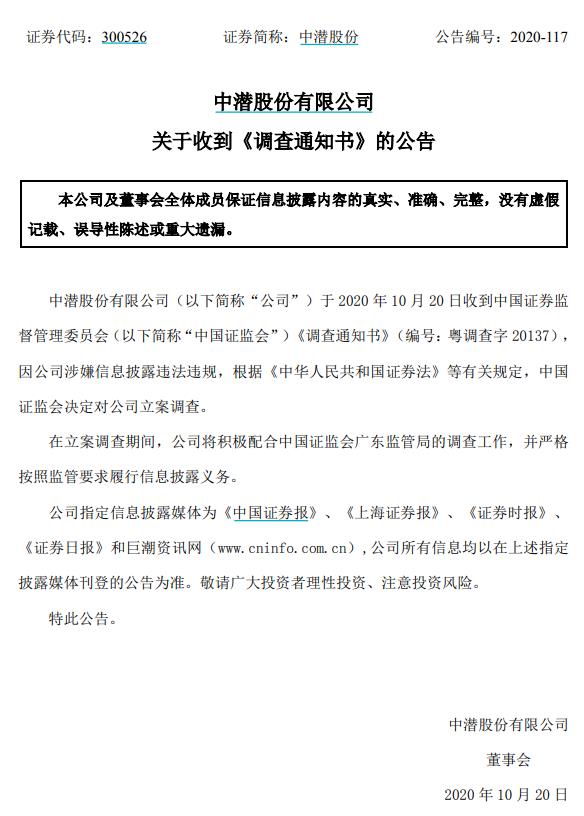 证券代码：300526　　　　证券简称：中潜股份　　　　公告编号：2020-117

中潜股份有限公司

关于收到《调查通知书》的公告

本公司及董事会全体成员保证信息披露内容的真实、准确、完整，没有虚假记载、误导性陈述或重大遗漏。

中潜股份有限公司（以下简称“公司”）于 2020 年 10 月 20 日收到中国证券监督管理委员会（以下简称“中国证监会”）《调查通知书》（编号：粤调查字 20137），因公司涉嫌信息披露违法违规，根据《中华人民共和国证券法》等有关规定，中国证监会决定对公司立案调查。

在立案调查期间，公司将积极配合中国证监会广东监管局的调查工作，并严格按照监管要求履行信息披露义务。

公司指定信息披露媒体为《中国证券报》、《上海证券报》、《证券时报》、《证券日报》和巨潮资讯网（www.cninfo.com.cn），公司所有信息均以在上述指定披露媒体刊登的公告为准。敬请广大投资者理性投资、注意投资风险。

特此公告。

中潜股份有限公司

董事会

2020 年 10 月 20 日